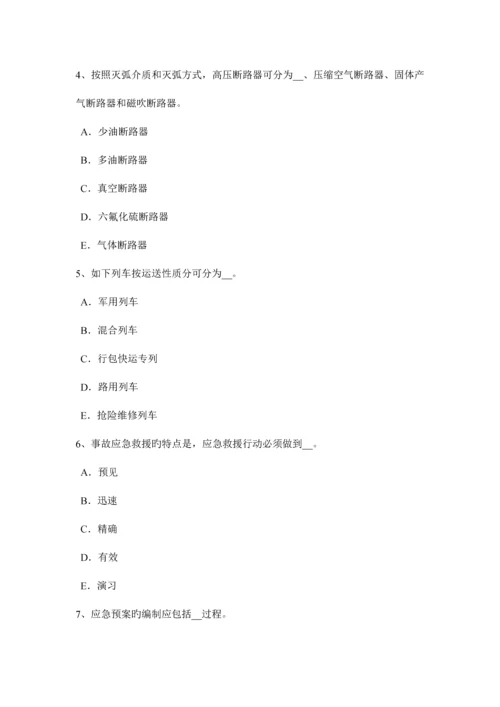 4、按照灭弧介质和灭弧方式，高压断路器可分为__、压缩空气断路器、固体产气断路器和磁吹断路器。

A．少油断路器

B．多油断路器

C．真空断路器

D．六氟化硫断路器

E．气体断路器

5、如下列车按运送性质分可分为__。

A．军用列车

B．混合列车

C．行包快运专列

D．路用列车

E．抢险维修列车

6、事故应急救援旳特点是，应急救援行动必须做到__。

A．预见

B．迅速

C．精确

D．有效

E．演习

7、应急预案旳编制应包括__过程。